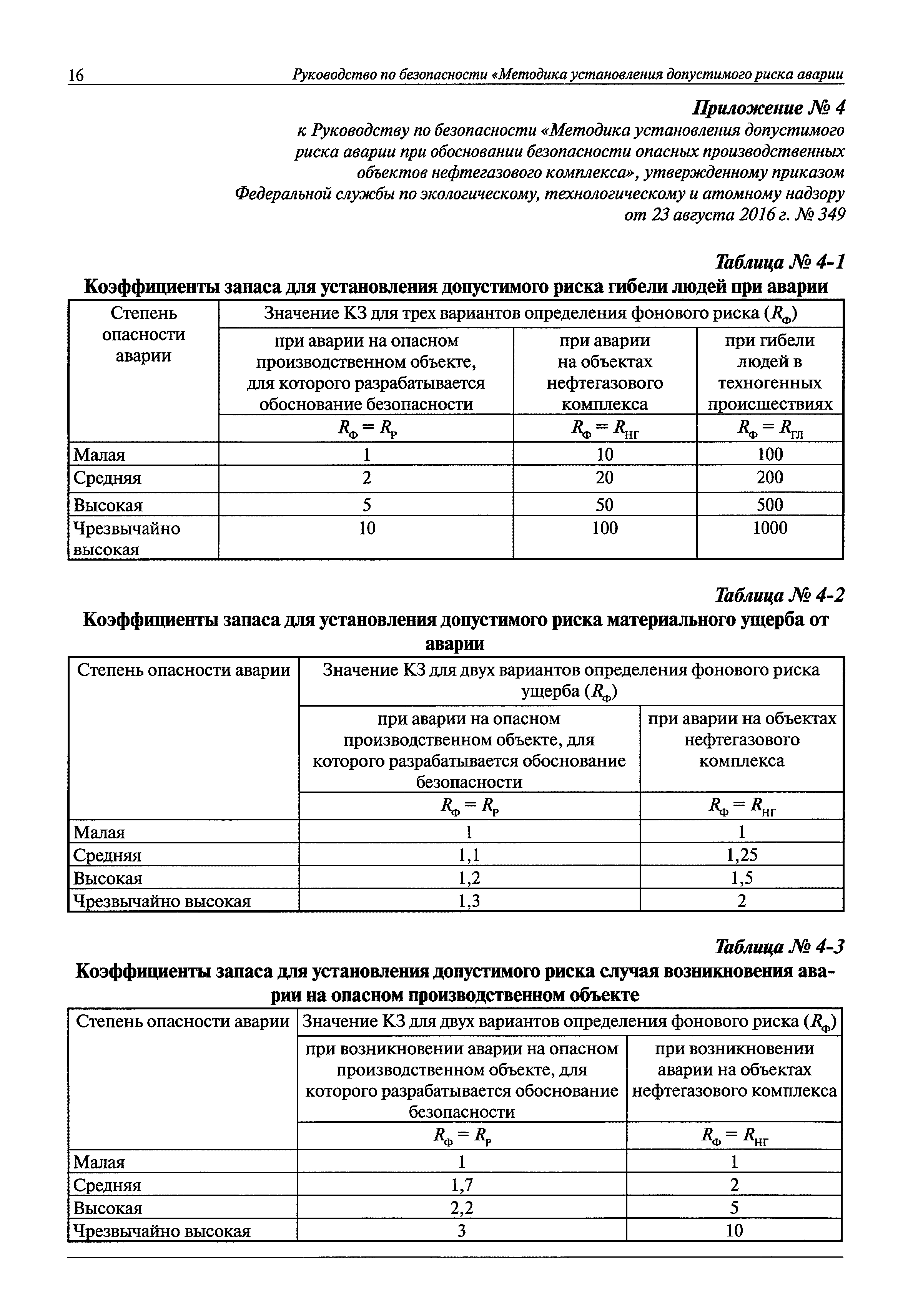 16 Руководство по безопасности «Методика установления допустимого риска аварии

Приложение № 4
к Руководству по безопасности «Методика установления допустимого риска аварии при обосновании безопасности опасных производственных объектов нефтегазового комплекса», утвержденному приказом Федеральной службы по экологическому, технологическому и атомному надзору от 23 августа 2016 г. № 349

Таблица № 4-1
Коэффициенты запаса для установления допустимого риска гибели людей при аварии

| Степень опасности аварии | Значение КЗ для трех вариантов определения фонового риска ($R_Ф$) | | |
|---|---|---|---|
| | при аварии на опасном производственном объекте, для которого разрабатывается обоснование безопасности | при аварии на объектах нефтегазового комплекса | при гибели людей в техногенных происшествиях |
| | $R_Ф = R_Р$ | $R_Ф = R_{НГ}$ | $R_Ф = R_{ГЛ}$ |
| Малая | 1 | 10 | 100 |
| Средняя | 2 | 20 | 200 |
| Высокая | 5 | 50 | 500 |
| Чрезвычайно высокая | 10 | 100 | 1000 |

Таблица № 4-2
Коэффициенты запаса для установления допустимого риска материального ущерба от аварии

| Степень опасности аварии | Значение КЗ для двух вариантов определения фонового риска ущерба ($R_Ф$) | |
|---|---|---|
| | при аварии на опасном производственном объекте, для которого разрабатывается обоснование безопасности | при аварии на объектах нефтегазового комплекса |
| | $R_Ф = R_Р$ | $R_Ф = R_{НГ}$ |
| Малая | 1 | 1 |
| Средняя | 1,1 | 1,25 |
| Высокая | 1,2 | 1,5 |
| Чрезвычайно высокая | 1,3 | 2 |

Таблица № 4-3
Коэффициенты запаса для установления допустимого риска случая возникновения аварии на опасном производственном объекте

| Степень опасности аварии | Значение КЗ для двух вариантов определения фонового риска ($R_Ф$) | |
|---|---|---|
| | при возникновении аварии на опасном производственном объекте, для которого разрабатывается обоснование безопасности | при возникновении аварии на объектах нефтегазового комплекса |
| | $R_Ф = R_Р$ | $R_Ф = R_{НГ}$ |
| Малая | 1 | 1 |
| Средняя | 1,7 | 2 |
| Высокая | 2,2 | 5 |
| Чрезвычайно высокая | 3 | 10 |